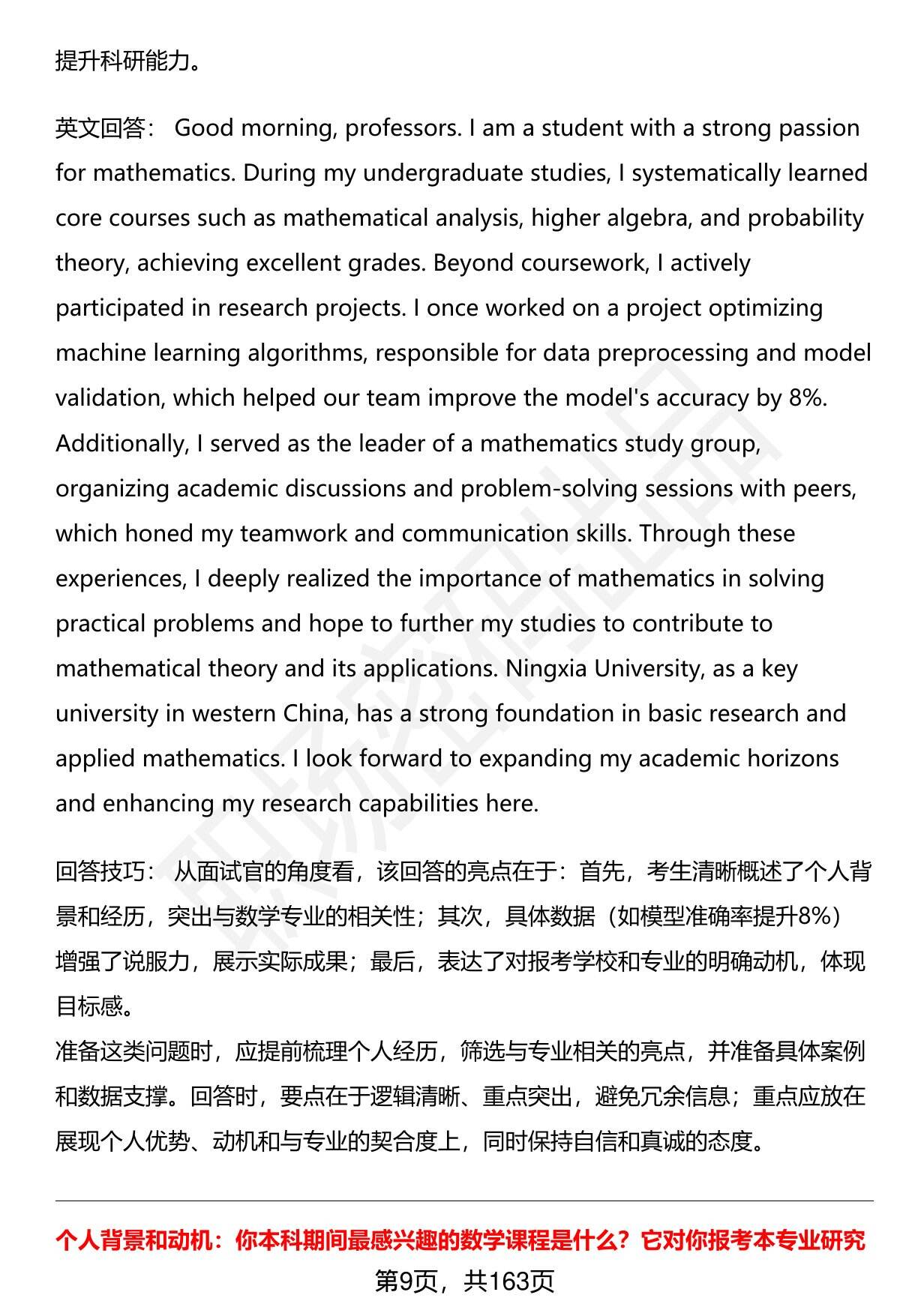 提升科研能力。

英文回答： Good morning, professors. I am a student with a strong passion for mathematics. During my undergraduate studies, I systematically learned core courses such as mathematical analysis, higher algebra, and probability theory, achieving excellent grades. Beyond coursework, I actively participated in research projects. I once worked on a project optimizing machine learning algorithms, responsible for data preprocessing and model validation, which helped our team improve the model's accuracy by 8%. Additionally, I served as the leader of a mathematics study group, organizing academic discussions and problem-solving sessions with peers, which honed my teamwork and communication skills. Through these experiences, I deeply realized the importance of mathematics in solving practical problems and hope to further my studies to contribute to mathematical theory and its applications. Ningxia University, as a key university in western China, has a strong foundation in basic research and applied mathematics. I look forward to expanding my academic horizons and enhancing my research capabilities here.

回答技巧： 从面试官的角度看，该回答的亮点在于：首先，考生清晰概述了个人背景和经历，突出与数学专业的相关性；其次，具体数据（如模型准确率提升8%）增强了说服力，展示实际成果；最后，表达了对报考学校和专业的明确动机，体现目标感。
准备这类问题时，应提前梳理个人经历，筛选与专业相关的亮点，并准备具体案例和数据支撑。回答时，要点在于逻辑清晰、重点突出，避免冗余信息；重点应放在展现个人优势、动机和与专业的契合度上，同时保持自信和真诚的态度。

个人背景和动机：你本科期间最感兴趣的数学课程是什么？它对你报考本专业研究

第9页，共163页